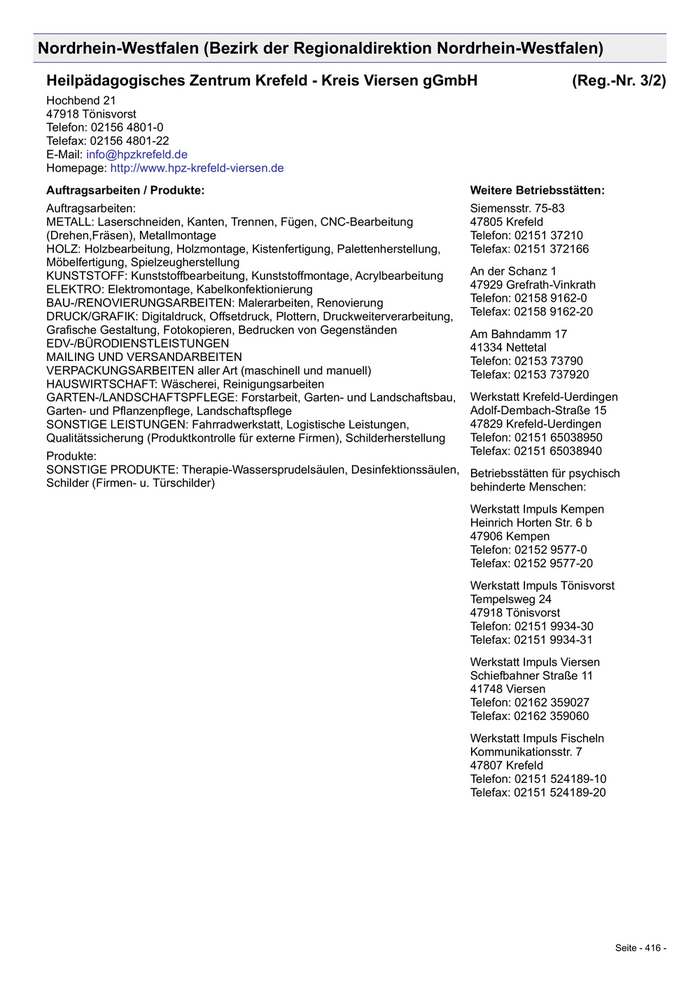 Nordrhein-Westfalen (Bezirk der Regionaldirektion Nordrhein-Westfalen)

Heilpädagogisches Zentrum Krefeld - Kreis Viersen gGmbH (Reg.-Nr. 3/2)

Hochbend 21
47918 Tönisvorst
Telefon: 02156 4801-0
Telefax: 02156 4801-22
E-Mail: info@hpzkrefeld.de
Homepage: http://www.hpz-krefeld-viersen.de

Auftragsarbeiten / Produkte:

Auftragsarbeiten:
METALL: Laserschneiden, Kanten, Trennen, Fügen, CNC-Bearbeitung (Drehen,Fräsen), Metallmontage
HOLZ: Holzbearbeitung, Holzmontage, Kistenfertigung, Palettenherstellung, Möbelfertigung, Spielzeugherstellung
KUNSTSTOFF: Kunststoffbearbeitung, Kunststoffmontage, Acrylbearbeitung
ELEKTRO: Elektromontage, Kabelkonfektionierung
BAU-/RENOVIERUNGSARBEITEN: Malerarbeiten, Renovierung
DRUCK/GRAFIK: Digitaldruck, Offsetdruck, Plottern, Druckweiterverarbeitung, Grafische Gestaltung, Fotokopieren, Bedrucken von Gegenständen
EDV-/BÜRODIENSTLEISTUNGEN
MAILING UND VERSANDARBEITEN
VERPACKUNGSARBEITEN aller Art (maschinell und manuell)
HAUSWIRTSCHAFT: Wäscherei, Reinigungsarbeiten
GARTEN-/LANDSCHAFTSPFLEGE: Forstarbeit, Garten- und Landschaftsbau, Garten- und Pflanzenpflege, Landschaftspflege
SONSTIGE LEISTUNGEN: Fahrradwerkstatt, Logistische Leistungen, Qualitätssicherung (Produktkontrolle für externe Firmen), Schilderherstellung

Produkte:
SONSTIGE PRODUKTE: Therapie-Wassersprudelsäulen, Desinfektionssäulen, Schilder (Firmen- u. Türschilder)

Weitere Betriebsstätten:

Siemensstr. 75-83
47805 Krefeld
Telefon: 02151 37210
Telefax: 02151 372166

An der Schanz 1
47929 Grefrath-Vinkrath
Telefon: 02158 9162-0
Telefax: 02158 9162-20

Am Bahndamm 17
41334 Nettetal
Telefon: 02153 73790
Telefax: 02153 737920

Werkstatt Krefeld-Uerdingen
Adolf-Dembach-Straße 15
47829 Krefeld-Uerdingen
Telefon: 02151 65038950
Telefax: 02151 65038940

Betriebsstätten für psychisch behinderte Menschen:

Werkstatt Impuls Kempen
Heinrich Horten Str. 6 b
47906 Kempen
Telefon: 02152 9577-0
Telefax: 02152 9577-20

Werkstatt Impuls Tönisvorst
Tempelsweg 24
47918 Tönisvorst
Telefon: 02151 9934-30
Telefax: 02151 9934-31

Werkstatt Impuls Viersen
Schiefbahner Straße 11
41748 Viersen
Telefon: 02162 359027
Telefax: 02162 359060

Werkstatt Impuls Fischeln
Kommunikationsstr. 7
47807 Krefeld
Telefon: 02151 524189-10
Telefax: 02151 524189-20

Seite - 416 -